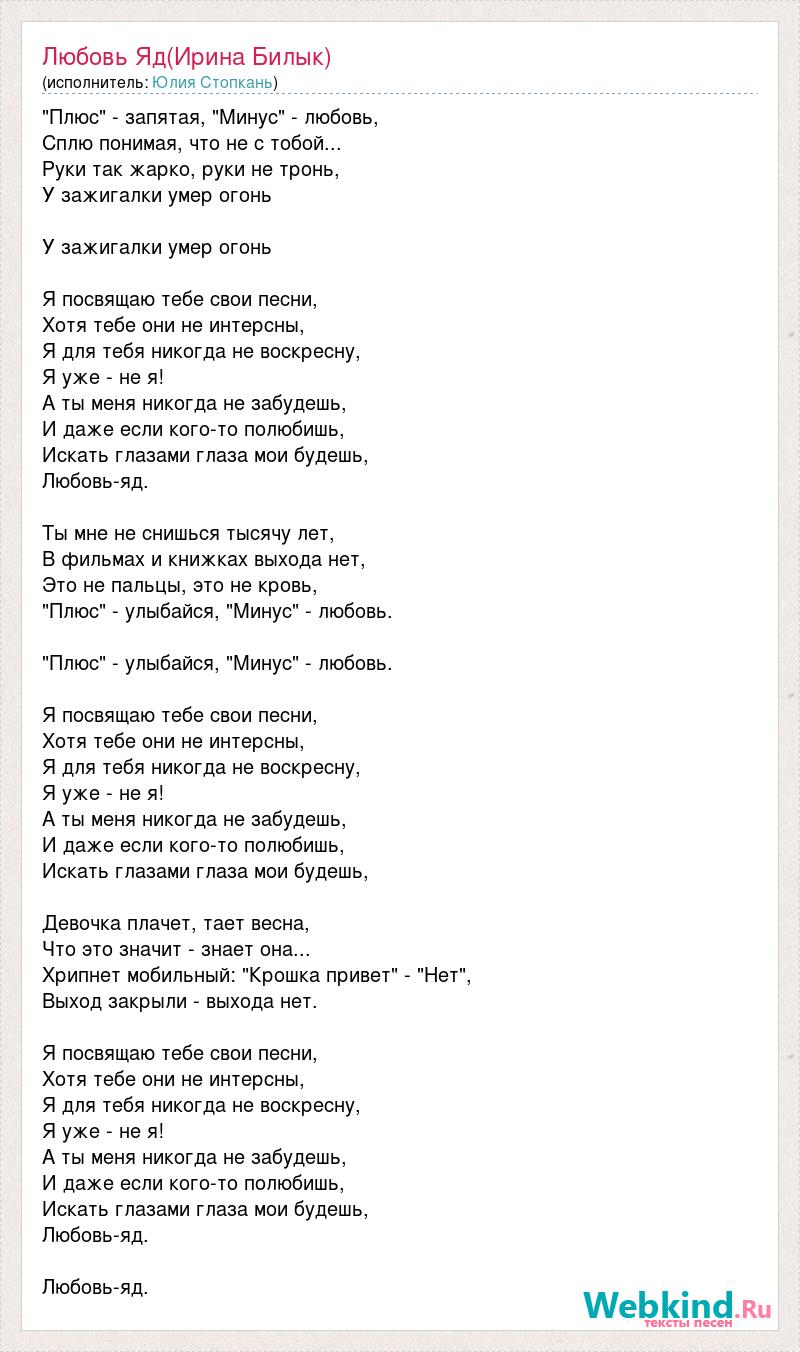 Любовь Яд(Ирина Билык)
(исполнитель: Юлия Стопкань)

"Плюс" - запятая, "Минус" - любовь,
Сплю понимая, что не с тобой...
Руки так жарко, руки не тронь,
У зажигалки умер огонь

У зажигалки умер огонь

Я посвящаю тебе свои песни,
Хотя тебе они не интерсны,
Я для тебя никогда не воскресну,
Я уже - не я!
А ты меня никогда не забудешь,
И даже если кого-то полюбишь,
Искать глазами глаза мои будешь,
Любовь-яд.

Ты мне не снишься тысячу лет,
В фильмах и книжках выхода нет,
Это не пальцы, это не кровь,
"Плюс" - улыбайся, "Минус" - любовь.

"Плюс" - улыбайся, "Минус" - любовь.

Я посвящаю тебе свои песни,
Хотя тебе они не интерсны,
Я для тебя никогда не воскресну,
Я уже - не я!
А ты меня никогда не забудешь,
И даже если кого-то полюбишь,
Искать глазами глаза мои будешь,

Девочка плачет, тает весна,
Что это значит - знает она...
Хрипнет мобильный: "Крошка привет" - "Нет",
Выход закрыли - выхода нет.

Я посвящаю тебе свои песни,
Хотя тебе они не интерсны,
Я для тебя никогда не воскресну,
Я уже - не я!
А ты меня никогда не забудешь,
И даже если кого-то полюбишь,
Искать глазами глаза мои будешь,
Любовь-яд.

Любовь-яд.

Webkind.Ru
тексты песен